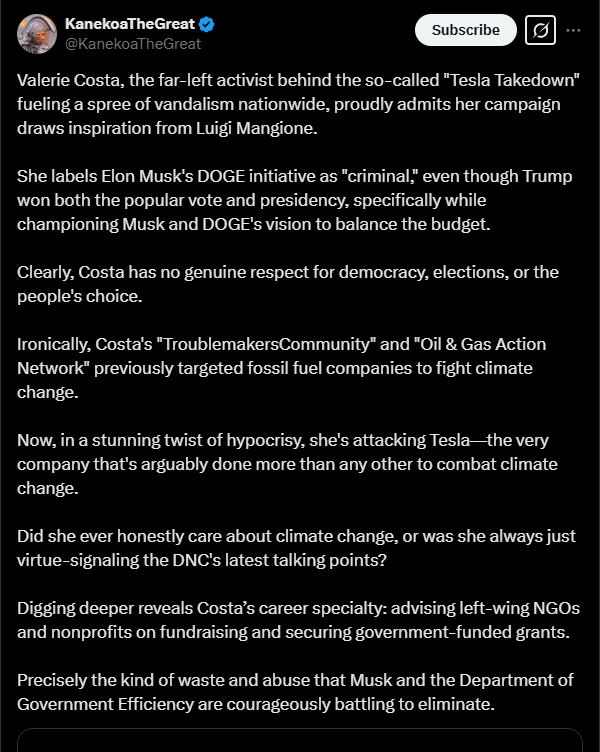 KanekoaTheGreat
@KanekoaTheGreat

Subscribe

Valerie Costa, the far-left activist behind the so-called "Tesla Takedown" fueling a spree of vandalism nationwide, proudly admits her campaign draws inspiration from Luigi Mangione.

She labels Elon Musk's DOGE initiative as "criminal," even though Trump won both the popular vote and presidency, specifically while championing Musk and DOGE's vision to balance the budget.

Clearly, Costa has no genuine respect for democracy, elections, or the people's choice.

Ironically, Costa's "TroublemakersCommunity" and "Oil & Gas Action Network" previously targeted fossil fuel companies to fight climate change.

Now, in a stunning twist of hypocrisy, she's attacking Tesla—the very company that's arguably done more than any other to combat climate change.

Did she ever honestly care about climate change, or was she always just virtue-signaling the DNC's latest talking points?

Digging deeper reveals Costa's career specialty: advising left-wing NGOs and nonprofits on fundraising and securing government-funded grants.

Precisely the kind of waste and abuse that Musk and the Department of Government Efficiency are courageously battling to eliminate.